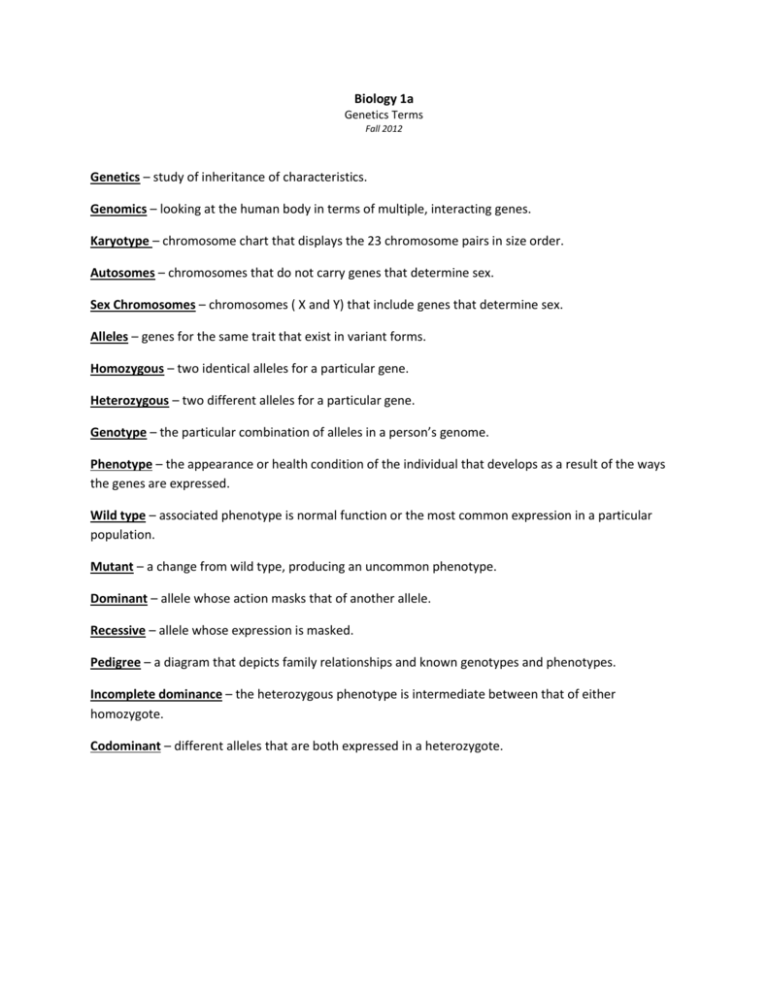 Biology 1a
Genetics Terms
Fall 2012

Genetics – study of inheritance of characteristics.

Genomics – looking at the human body in terms of multiple, interacting genes.

Karyotype – chromosome chart that displays the 23 chromosome pairs in size order.

Autosomes – chromosomes that do not carry genes that determine sex.

Sex Chromosomes – chromosomes ( X and Y) that include genes that determine sex.

Alleles – genes for the same trait that exist in variant forms.

Homozygous – two identical alleles for a particular gene.

Heterozygous – two different alleles for a particular gene.

Genotype – the particular combination of alleles in a person's genome.

Phenotype – the appearance or health condition of the individual that develops as a result of the ways the genes are expressed.

Wild type – associated phenotype is normal function or the most common expression in a particular population.

Mutant – a change from wild type, producing an uncommon phenotype.

Dominant – allele whose action masks that of another allele.

Recessive – allele whose expression is masked.

Pedigree – a diagram that depicts family relationships and known genotypes and phenotypes.

Incomplete dominance – the heterozygous phenotype is intermediate between that of either homozygote.

Codominant – different alleles that are both expressed in a heterozygote.